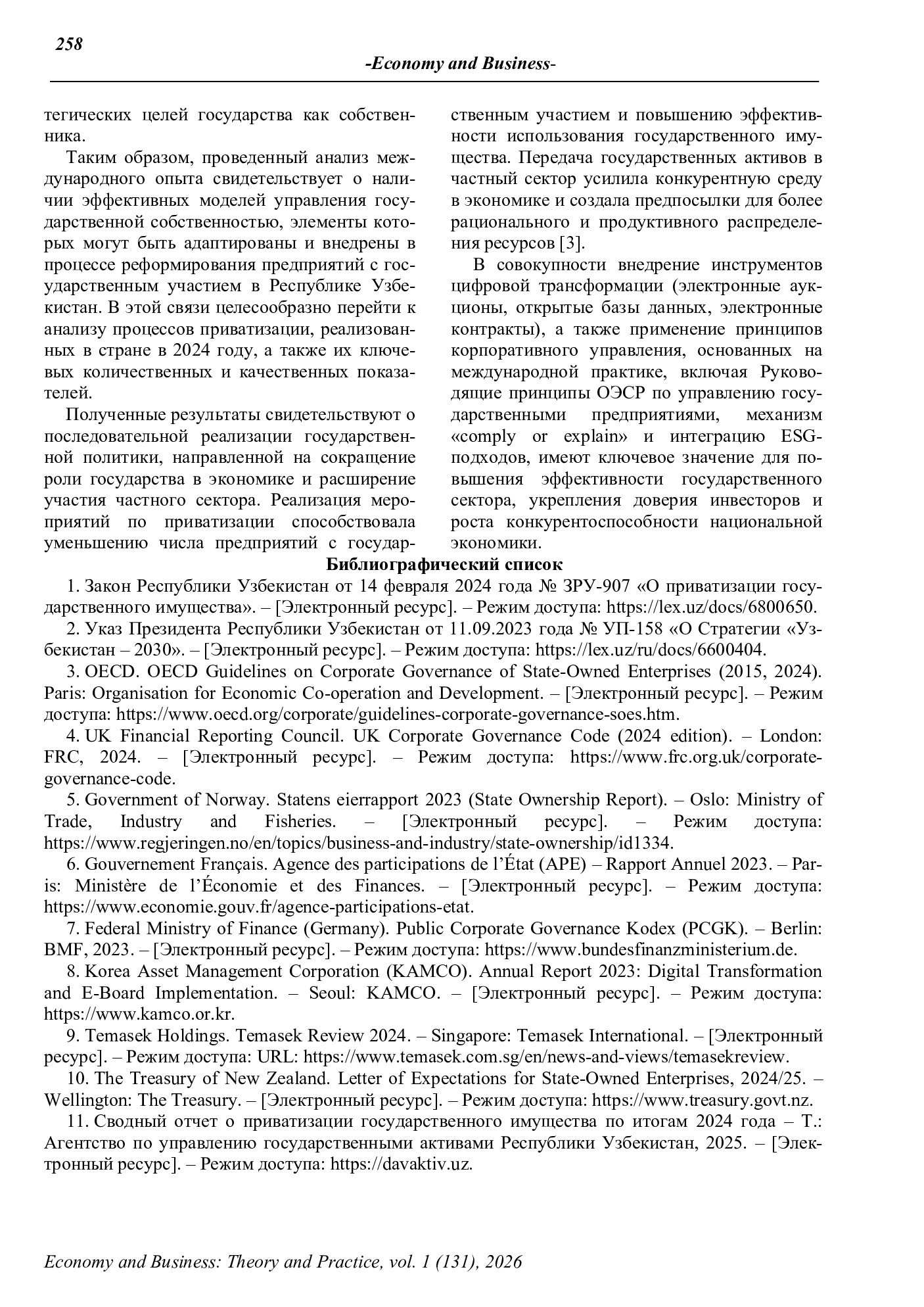 258

-Economy and Business-

тегических целей государства как собственника.

Таким образом, проведенный анализ международного опыта свидетельствует о наличии эффективных моделей управления государственной собственностью, элементы которых могут быть адаптированы и внедрены в процессе реформирования предприятий с государственным участием в Республике Узбекистан. В этой связи целесообразно перейти к анализу процессов приватизации, реализованных в стране в 2024 году, а также их ключевых количественных и качественных показателей.

Полученные результаты свидетельствуют о последовательной реализации государственной политики, направленной на сокращение роли государства в экономике и расширение участия частного сектора. Реализация мероприятий по приватизации способствовала уменьшению числа предприятий с государственным участием и повышению эффективности использования государственного имущества. Передача государственных активов в частный сектор усилила конкурентную среду в экономике и создала предпосылки для более рационального и продуктивного распределения ресурсов [3].

В совокупности внедрение инструментов цифровой трансформации (электронные аукционы, открытые базы данных, электронные контракты), а также применение принципов корпоративного управления, основанных на международной практике, включая Руководящие принципы ОЭСР по управлению государственными предприятиями, механизм «comply or explain» и интеграцию ESG-подходов, имеют ключевое значение для повышения эффективности государственного сектора, укрепления доверия инвесторов и роста конкурентоспособности национальной экономики.

Библиографический список

1. Закон Республики Узбекистан от 14 февраля 2024 года № ЗРУ-907 «О приватизации государственного имущества». – [Электронный ресурс]. – Режим доступа: https://lex.uz/docs/6800650.

2. Указ Президента Республики Узбекистан от 11.09.2023 года № УП-158 «О Стратегии «Узбекистан – 2030». – [Электронный ресурс]. – Режим доступа: https://lex.uz/ru/docs/6600404.

3. OECD. OECD Guidelines on Corporate Governance of State-Owned Enterprises (2015, 2024). Paris: Organisation for Economic Co-operation and Development. – [Электронный ресурс]. – Режим доступа: https://www.oecd.org/corporate/guidelines-corporate-governance-soes.htm.

4. UK Financial Reporting Council. UK Corporate Governance Code (2024 edition). – London: FRC, 2024. – [Электронный ресурс]. – Режим доступа: https://www.frc.org.uk/corporate-governance-code.

5. Government of Norway. Statens eierrapport 2023 (State Ownership Report). – Oslo: Ministry of Trade, Industry and Fisheries. – [Электронный ресурс]. – Режим доступа: https://www.regjeringen.no/en/topics/business-and-industry/state-ownership/id1334.

6. Gouvernement Français. Agence des participations de l'État (APE) – Rapport Annuel 2023. – Paris: Ministère de l'Économie et des Finances. – [Электронный ресурс]. – Режим доступа: https://www.economie.gouv.fr/agence-participations-etat.

7. Federal Ministry of Finance (Germany). Public Corporate Governance Kodex (PCGK). – Berlin: BMF, 2023. – [Электронный ресурс]. – Режим доступа: https://www.bundesfinanzministerium.de.

8. Korea Asset Management Corporation (KAMCO). Annual Report 2023: Digital Transformation and E-Board Implementation. – Seoul: KAMCO. – [Электронный ресурс]. – Режим доступа: https://www.kamco.or.kr.

9. Temasek Holdings. Temasek Review 2024. – Singapore: Temasek International. – [Электронный ресурс]. – Режим доступа: URL: https://www.temasek.com.sg/en/news-and-views/temasekreview.

10. The Treasury of New Zealand. Letter of Expectations for State-Owned Enterprises, 2024/25. – Wellington: The Treasury. – [Электронный ресурс]. – Режим доступа: https://www.treasury.govt.nz.

11. Сводный отчет о приватизации государственного имущества по итогам 2024 года – Т.: Агентство по управлению государственными активами Республики Узбекистан, 2025. – [Электронный ресурс]. – Режим доступа: https://davaktiv.uz.

Economy and Business: Theory and Practice, vol. 1 (131), 2026